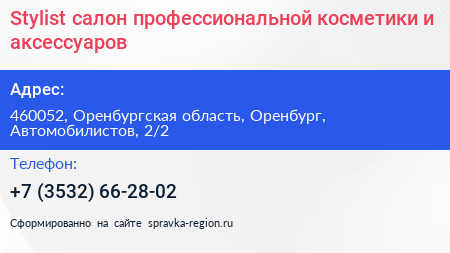 Stylist салон профессиональной косметики и аксессуаров

Адрес:

460052, Оренбургская область, Оренбург, Автомобилистов, 2/2

Телефон:

+7 (3532) 66-28-02

Сформированно на сайте spravka-region.ru